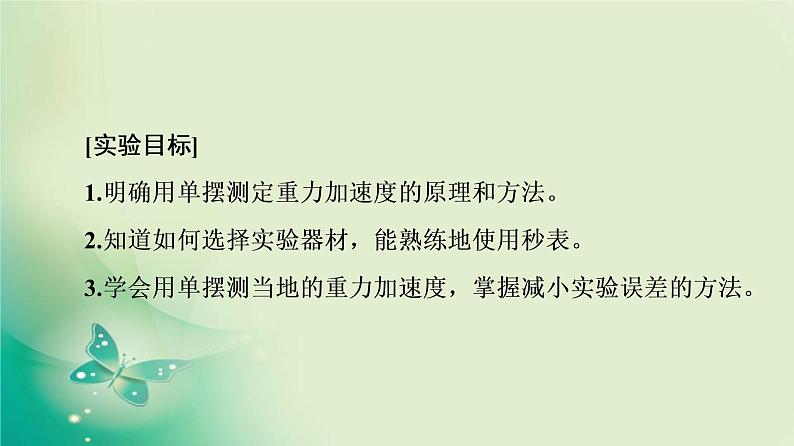 [实验目标]

1.明确用单摆测定重力加速度的原理和方法。

2.知道如何选择实验器材，能熟练地使用秒表。

3.学会用单摆测当地的重力加速度，掌握减小实验误差的方法。